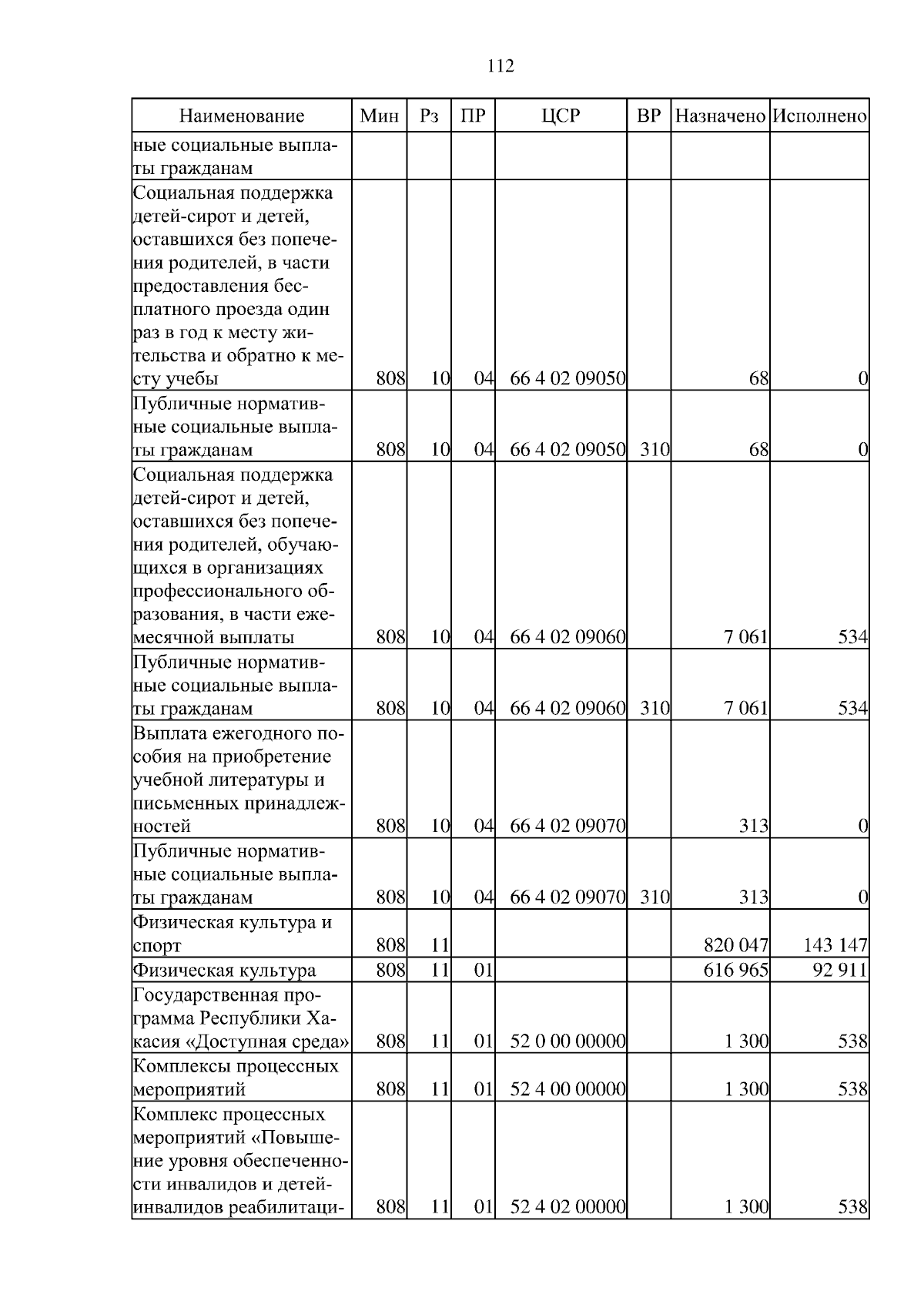 112

| Наименование | Мин | Рз | ПР | ЦСР | ВР | Назначено | Исполнено |
|---|---|---|---|---|---|---|---|
| ные социальные выплаты гражданам | | | | | | | |
| Социальная поддержка детей-сирот и детей, оставшихся без попечения родителей, в части предоставления бесплатного проезда один раз в год к месту жительства и обратно к месту учебы | 808 | 10 | 04 | 66 4 02 09050 | | 68 | 0 |
| Публичные нормативные социальные выплаты гражданам | 808 | 10 | 04 | 66 4 02 09050 | 310 | 68 | 0 |
| Социальная поддержка детей-сирот и детей, оставшихся без попечения родителей, обучающихся в организациях профессионального образования, в части ежемесячной выплаты | 808 | 10 | 04 | 66 4 02 09060 | | 7 061 | 534 |
| Публичные нормативные социальные выплаты гражданам | 808 | 10 | 04 | 66 4 02 09060 | 310 | 7 061 | 534 |
| Выплата ежегодного пособия на приобретение учебной литературы и письменных принадлежностей | 808 | 10 | 04 | 66 4 02 09070 | | 313 | 0 |
| Публичные нормативные социальные выплаты гражданам | 808 | 10 | 04 | 66 4 02 09070 | 310 | 313 | 0 |
| Физическая культура и спорт | 808 | 11 | | | | 820 047 | 143 147 |
| Физическая культура | 808 | 11 | 01 | | | 616 965 | 92 911 |
| Государственная программа Республики Хакасия «Доступная среда» | 808 | 11 | 01 | 52 0 00 00000 | | 1 300 | 538 |
| Комплексы процессных мероприятий | 808 | 11 | 01 | 52 4 00 00000 | | 1 300 | 538 |
| Комплекс процессных мероприятий «Повышение уровня обеспеченности инвалидов и детей-инвалидов реабилитаци- | 808 | 11 | 01 | 52 4 02 00000 | | 1 300 | 538 |